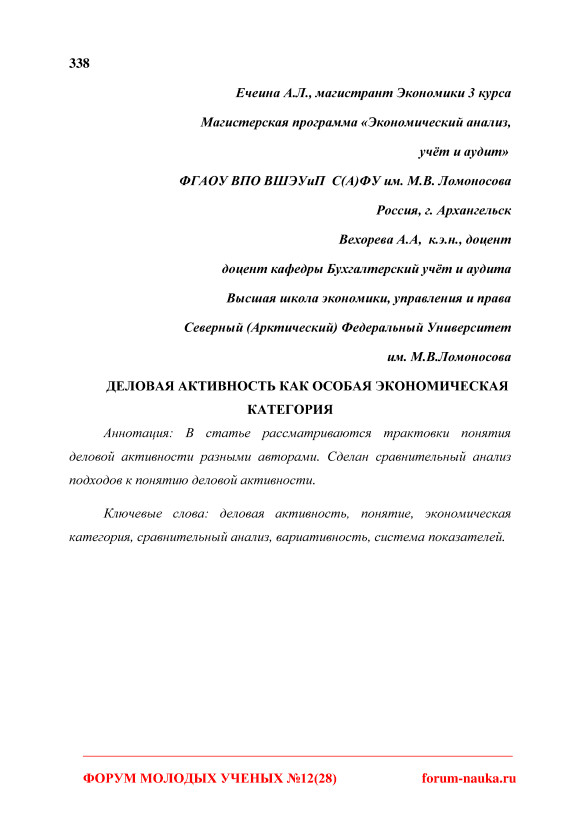 338

Ечеина А.Л., магистрант Экономики 3 курса

Магистерская программа «Экономический анализ, учёт и аудит»

ФГАОУ ВПО ВШЭУиП С(А)ФУ им. М.В. Ломоносова

Россия, г. Архангельск

Вехорева А.А, к.э.н., доцент

доцент кафедры Бухгалтерский учёт и аудита

Высшая школа экономики, управления и права

Северный (Арктический) Федеральный Университет им. М.В.Ломоносова

ДЕЛОВАЯ АКТИВНОСТЬ КАК ОСОБАЯ ЭКОНОМИЧЕСКАЯ КАТЕГОРИЯ

Аннотация: В статье рассматриваются трактовки понятия деловой активности разными авторами. Сделан сравнительный анализ подходов к понятию деловой активности.

Ключевые слова: деловая активность, понятие, экономическая категория, сравнительный анализ, вариативность, система показателей.

ФОРУМ МОЛОДЫХ УЧЕНЫХ №12(28) forum-nauka.ru